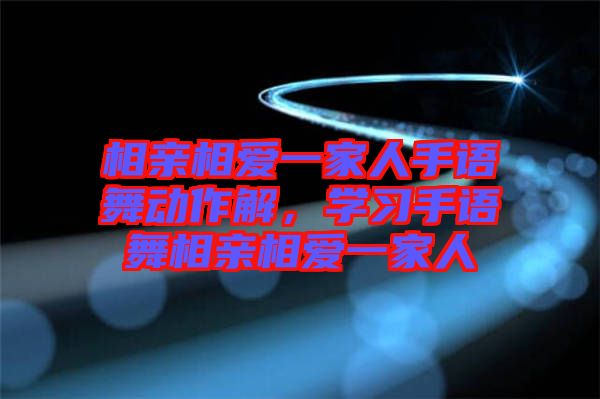 相亲相爱一家人手语舞动作解，学习手语舞相亲相爱一家人